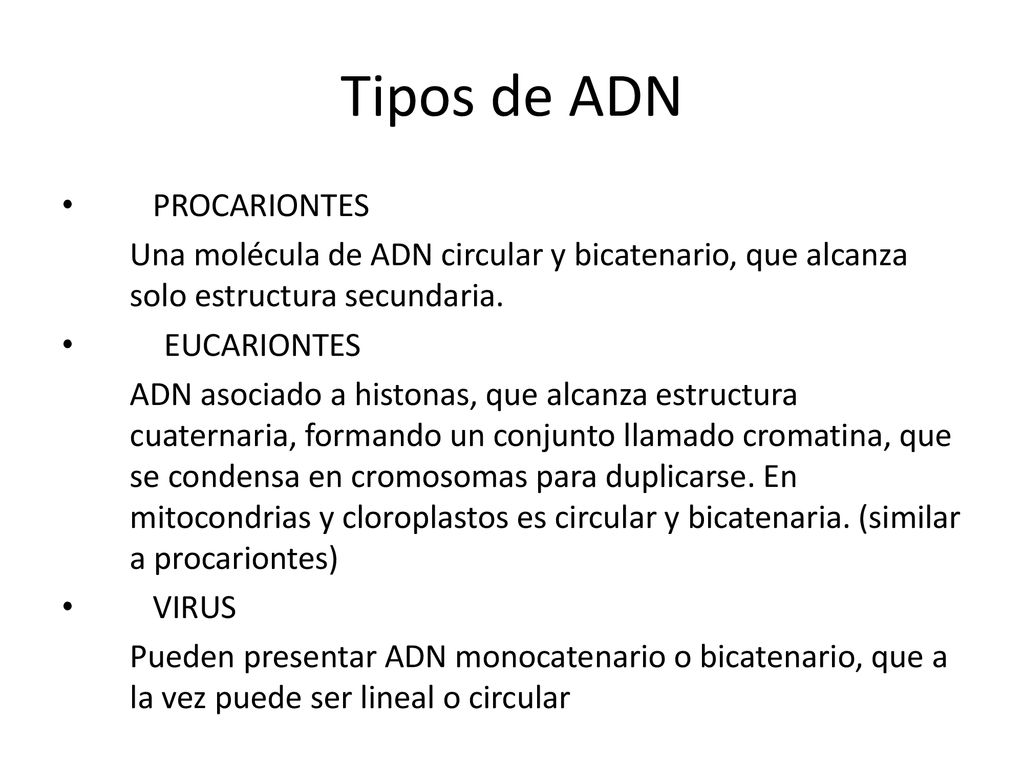 Tipos de ADN

• PROCARIONTES

Una molécula de ADN circular y bicatenario, que alcanza solo estructura secundaria.

• EUCARIONTES

ADN asociado a histonas, que alcanza estructura cuaternaria, formando un conjunto llamado cromatina, que se condensa en cromosomas para duplicarse. En mitocondrias y cloroplastos es circular y bicatenaria. (similar a procariontes)

• VIRUS

Pueden presentar ADN monocatenario o bicatenario, que a la vez puede ser lineal o circular